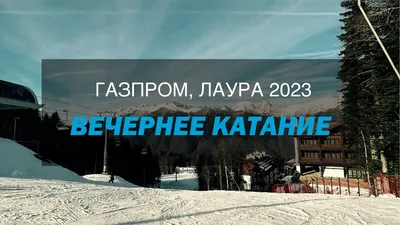 ГАЗПРОМ, ЛАУРА 2023

ВЕЧЕРНЕЕ КАТАНИЕ